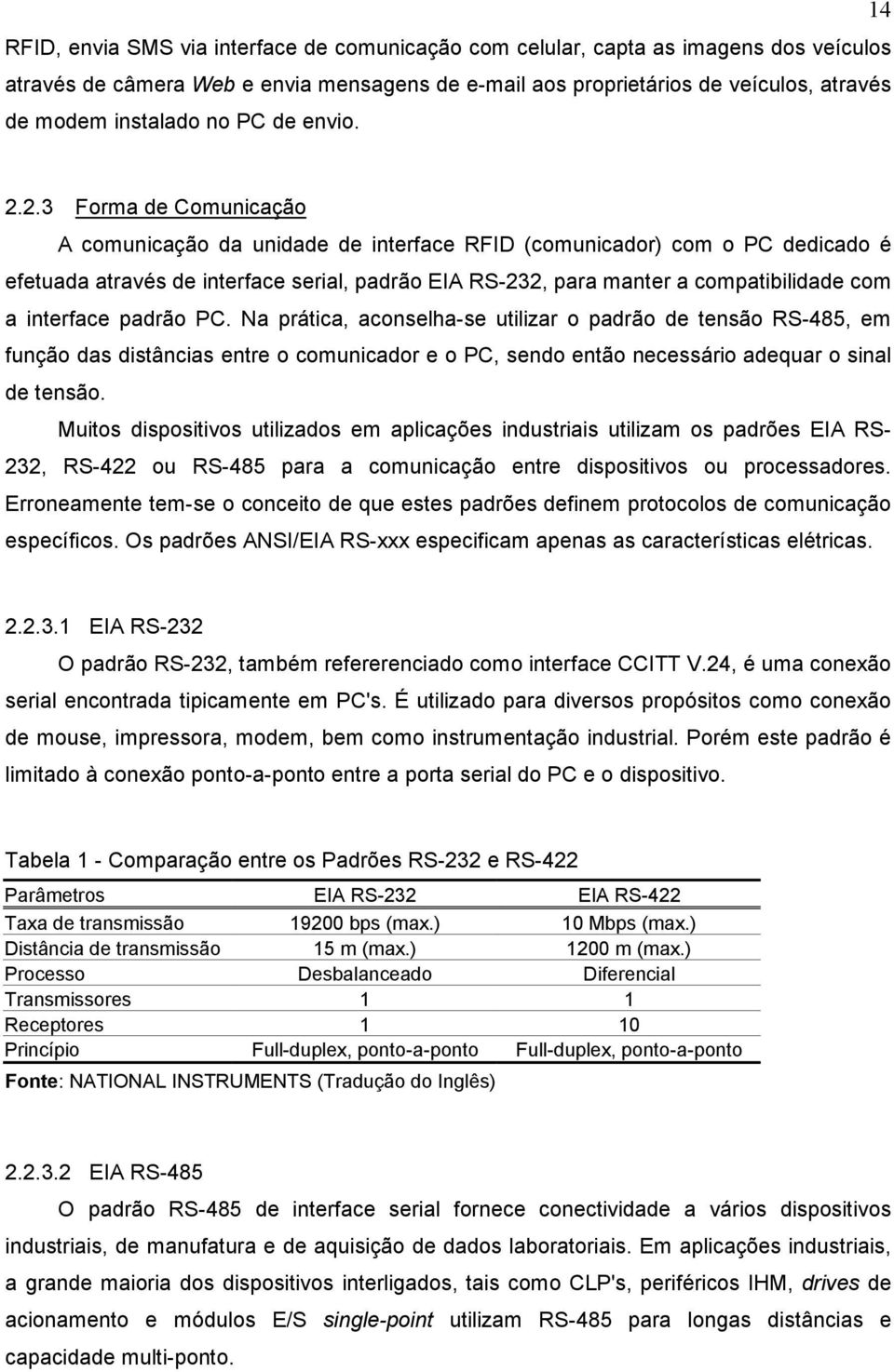 14

RFID, envia SMS via interface de comunicação com celular, capta as imagens dos veículos através de câmera Web e envia mensagens de e-mail aos proprietários de veículos, através de modem instalado no PC de envio.

2.2.3 Forma de Comunicação

A comunicação da unidade de interface RFID (comunicador) com o PC dedicado é efetuada através de interface serial, padrão EIA RS-232, para manter a compatibilidade com a interface padrão PC. Na prática, aconselha-se utilizar o padrão de tensão RS-485, em função das distâncias entre o comunicador e o PC, sendo então necessário adequar o sinal de tensão.

Muitos dispositivos utilizados em aplicações industriais utilizam os padrões EIA RS-232, RS-422 ou RS-485 para a comunicação entre dispositivos ou processadores. Erroneamente tem-se o conceito de que estes padrões definem protocolos de comunicação específicos. Os padrões ANSI/EIA RS-xxx especificam apenas as características elétricas.

2.2.3.1 EIA RS-232

O padrão RS-232, também refererenciado como interface CCITT V.24, é uma conexão serial encontrada tipicamente em PC's. É utilizado para diversos propósitos como conexão de mouse, impressora, modem, bem como instrumentação industrial. Porém este padrão é limitado à conexão ponto-a-ponto entre a porta serial do PC e o dispositivo.

Tabela 1 - Comparação entre os Padrões RS-232 e RS-422

| Parâmetros | EIA RS-232 | EIA RS-422 |
|---|---|---|
| Taxa de transmissão | 19200 bps (max.) | 10 Mbps (max.) |
| Distância de transmissão | 15 m (max.) | 1200 m (max.) |
| Processo | Desbalanceado | Diferencial |
| Transmissores | 1 | 1 |
| Receptores | 1 | 10 |
| Princípio | Full-duplex, ponto-a-ponto | Full-duplex, ponto-a-ponto |

Fonte: NATIONAL INSTRUMENTS (Tradução do Inglês)

2.2.3.2 EIA RS-485

O padrão RS-485 de interface serial fornece conectividade a vários dispositivos industriais, de manufatura e de aquisição de dados laboratoriais. Em aplicações industriais, a grande maioria dos dispositivos interligados, tais como CLP's, periféricos IHM, drives de acionamento e módulos E/S single-point utilizam RS-485 para longas distâncias e capacidade multi-ponto.